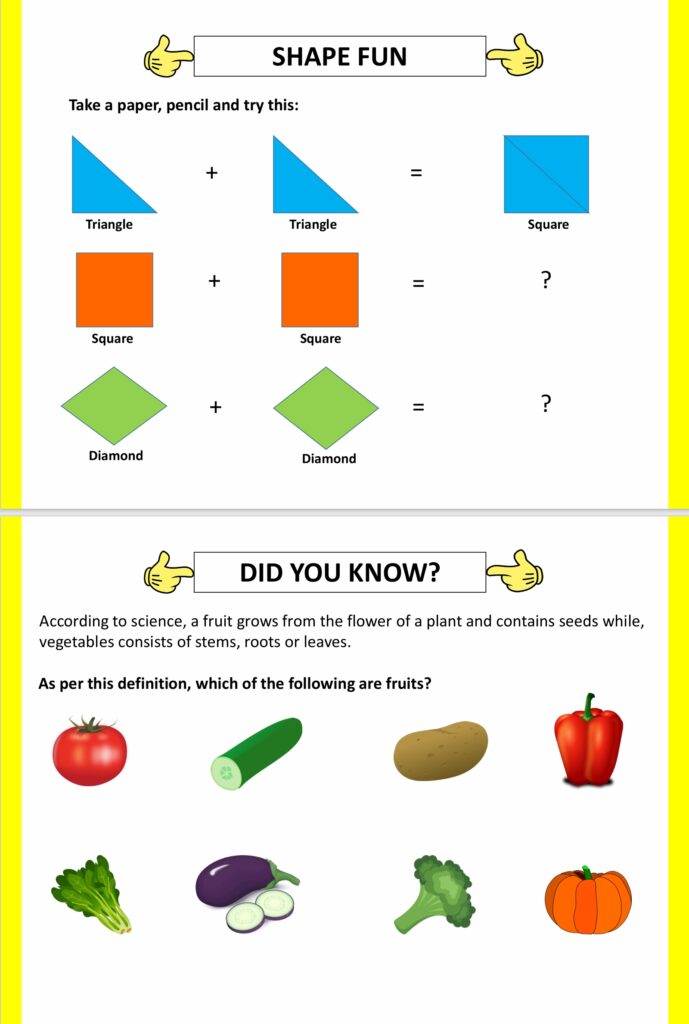 SHAPE FUN

Take a paper, pencil and try this:

Triangle + Triangle = Square

Square + Square = ?

Diamond + Diamond = ?

DID YOU KNOW?

According to science, a fruit grows from the flower of a plant and contains seeds while, vegetables consists of stems, roots or leaves.

As per this definition, which of the following are fruits?